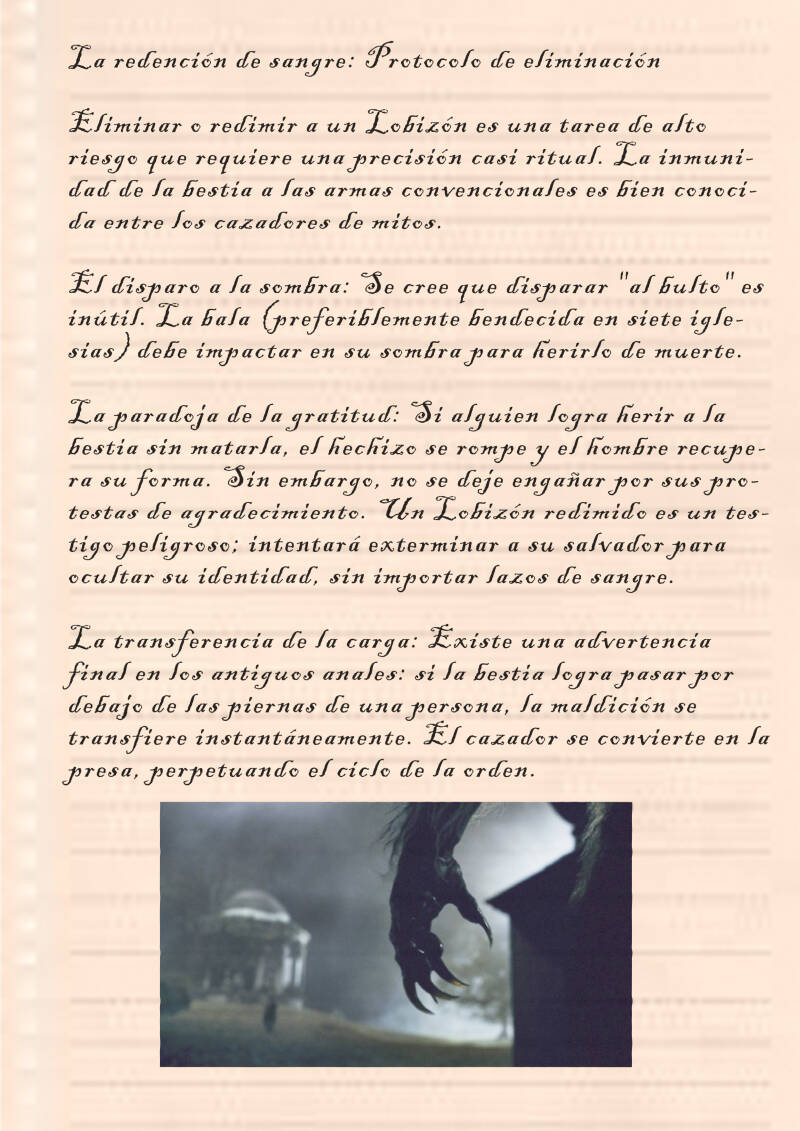 La redención de sangre: Protocolo de eliminación

Eliminar o redimir a un Lobizón es una tarea de alto riesgo que requiere una precisión casi ritual. La inmunidad de la bestia a las armas convencionales es bien conocida entre los cazadores de mitos.

El disparo a la sombra: Se cree que disparar "al bulto" es inútil. La bala (preferiblemente bendecida en siete iglesias) debe impactar en su sombra para herirlo de muerte.

La paradoja de la gratitud: Si alguien logra herir a la bestia sin matarla, el hechizo se rompe y el hombre recupera su forma. Sin embargo, no se deje engañar por sus protestas de agradecimiento. Un Lobizón redimido es un testigo peligroso; intentará exterminar a su salvador para ocultar su identidad, sin importar lazos de sangre.

La transferencia de la carga: Existe una advertencia final en los antiguos anales: si la bestia logra pasar por debajo de las piernas de una persona, la maldición se transfiere instantáneamente. El cazador se convierte en la presa, perpetuando el ciclo de la orden.